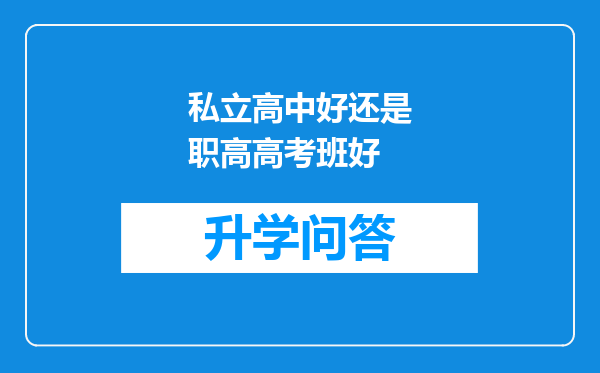 私立高中好还是职高高考班好

升学问答